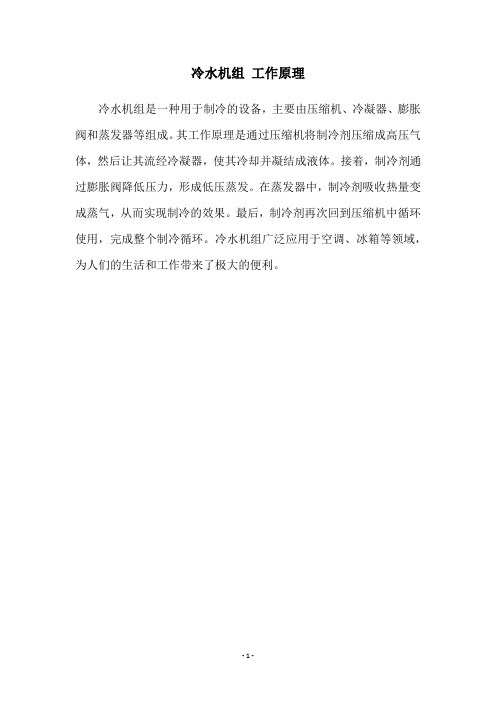 冷水机组 工作原理

冷水机组是一种用于制冷的设备，主要由压缩机、冷凝器、膨胀阀和蒸发器等组成。其工作原理是通过压缩机将制冷剂压缩成高压气体，然后让其流经冷凝器，使其冷却并凝结成液体。接着，制冷剂通过膨胀阀降低压力，形成低压蒸发。在蒸发器中，制冷剂吸收热量变成蒸气，从而实现制冷的效果。最后，制冷剂再次回到压缩机中循环使用，完成整个制冷循环。冷水机组广泛应用于空调、冰箱等领域，为人们的生活和工作带来了极大的便利。

- 1 -